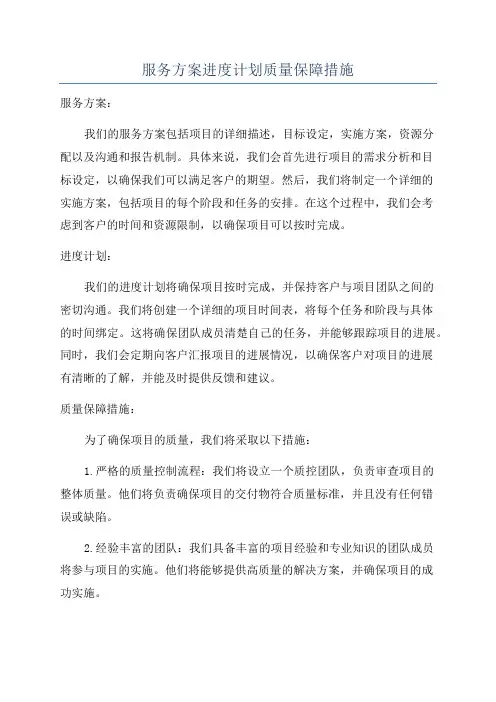 服务方案进度计划质量保障措施

服务方案：

我们的服务方案包括项目的详细描述，目标设定，实施方案，资源分配以及沟通和报告机制。具体来说，我们会首先进行项目的需求分析和目标设定，以确保我们可以满足客户的期望。然后，我们将制定一个详细的实施方案，包括项目的每个阶段和任务的安排。在这个过程中，我们会考虑到客户的时间和资源限制，以确保项目可以按时完成。

进度计划：

我们的进度计划将确保项目按时完成，并保持客户与项目团队之间的密切沟通。我们将创建一个详细的项目时间表，将每个任务和阶段与具体的时间绑定。这将确保团队成员清楚自己的任务，并能够跟踪项目的进展。同时，我们会定期向客户汇报项目的进展情况，以确保客户对项目的进展有清晰的了解，并能及时提供反馈和建议。

质量保障措施：

为了确保项目的质量，我们将采取以下措施：

1.严格的质量控制流程：我们将设立一个质控团队，负责审查项目的整体质量。他们将负责确保项目的交付物符合质量标准，并且没有任何错误或缺陷。

2.经验丰富的团队：我们具备丰富的项目经验和专业知识的团队成员将参与项目的实施。他们将能够提供高质量的解决方案，并确保项目的成功实施。